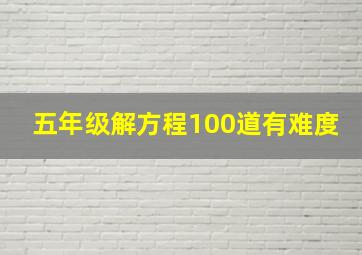 五年级解方程100道有难度